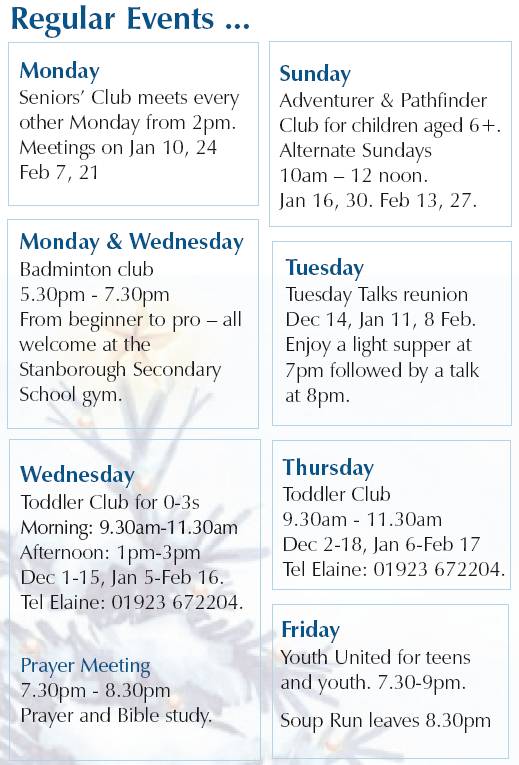 Regular Events ...

Monday
Seniors' Club meets every other Monday from 2pm. Meetings on Jan 10, 24 Feb 7, 21

Monday & Wednesday
Badminton club
5.30pm - 7.30pm
From beginner to pro – all welcome at the Stanborough Secondary School gym.

Wednesday
Toddler Club for 0-3s
Morning: 9.30am-11.30am
Afternoon: 1pm-3pm
Dec 1-15, Jan 5-Feb 16.
Tel Elaine: 01923 672204.

Prayer Meeting
7.30pm - 8.30pm
Prayer and Bible study.

Sunday
Adventurer & Pathfinder Club for children aged 6+.
Alternate Sundays
10am – 12 noon.
Jan 16, 30. Feb 13, 27.

Tuesday
Tuesday Talks reunion
Dec 14, Jan 11, 8 Feb.
Enjoy a light supper at 7pm followed by a talk at 8pm.

Thursday
Toddler Club
9.30am - 11.30am
Dec 2-18, Jan 6-Feb 17
Tel Elaine: 01923 672204.

Friday
Youth United for teens and youth. 7.30-9pm.

Soup Run leaves 8.30pm